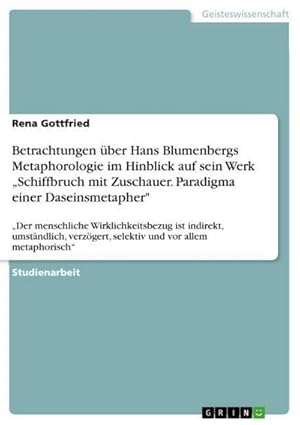 Geisteswissenschaft

Rena Gottfried

Betrachtungen über Hans Blumenbergs Metaphorologie im Hinblick auf sein Werk „Schiffbruch mit Zuschauer. Paradigma einer Daseinsmetapher"

„Der menschliche Wirklichkeitsbezug ist indirekt, umständlich, verzögert, selektiv und vor allem metaphorisch“

Studienarbeit

GRIN